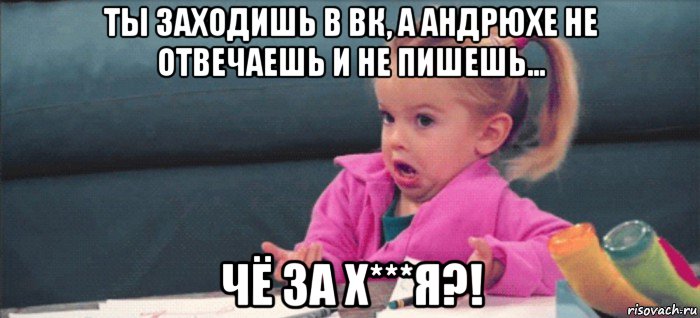 ТЫ ЗАХОДИШЬ В ВК, А АНДРЮХЕ НЕ ОТВЕЧАЕШЬ И НЕ ПИШЕШЬ...

ЧЁ ЗА Х***Я?!

risovach.ru